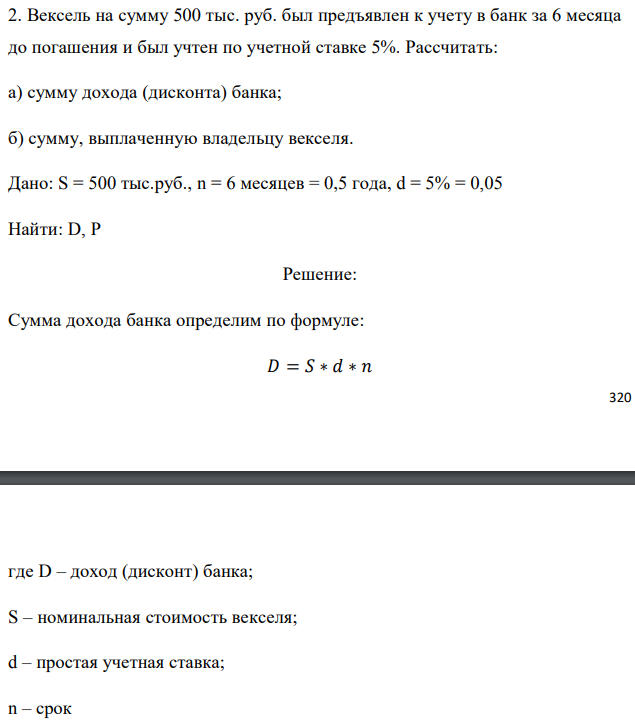 2. Вексель на сумму 500 тыс. руб. был предъявлен к учету в банк за 6 месяца до погашения и был учтен по учетной ставке 5%. Рассчитать:

а) сумму дохода (дисконта) банка;

б) сумму, выплаченную владельцу векселя.

Дано: S = 500 тыс.руб., n = 6 месяцев = 0,5 года, d = 5% = 0,05

Найти: D, P

Решение:

Сумма дохода банка определим по формуле:

$D = S * d * n$

320

где D – доход (дисконт) банка;

S – номинальная стоимость векселя;

d – простая учетная ставка;

n – срок